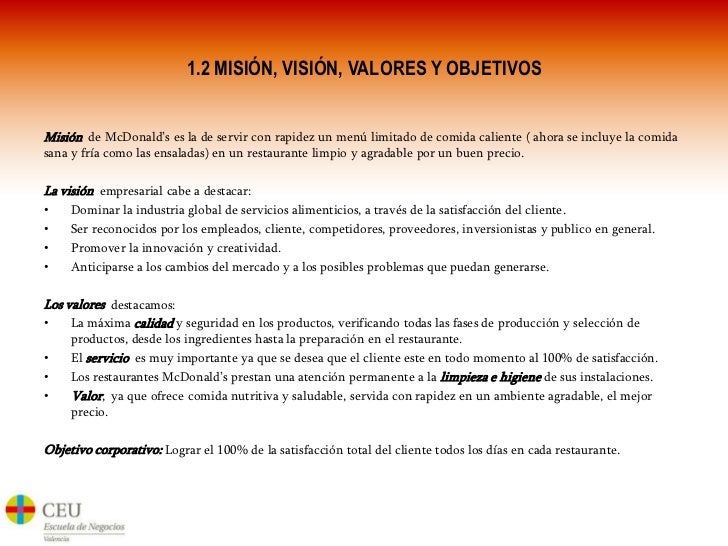 1.2 MISIÓN, VISIÓN, VALORES Y OBJETIVOS

Misión de McDonald's es la de servir con rapidez un menú limitado de comida caliente ( ahora se incluye la comida sana y fría como las ensaladas) en un restaurante limpio y agradable por un buen precio.

La visión empresarial cabe a destacar:
• Dominar la industria global de servicios alimenticios, a través de la satisfacción del cliente.
• Ser reconocidos por los empleados, cliente, competidores, proveedores, inversionistas y publico en general.
• Promover la innovación y creatividad.
• Anticiparse a los cambios del mercado y a los posibles problemas que puedan generarse.

Los valores destacamos:
• La máxima calidad y seguridad en los productos, verificando todas las fases de producción y selección de productos, desde los ingredientes hasta la preparación en el restaurante.
• El servicio es muy importante ya que se desea que el cliente este en todo momento al 100% de satisfacción.
• Los restaurantes McDonald's prestan una atención permanente a la limpieza e higiene de sus instalaciones.
• Valor, ya que ofrece comida nutritiva y saludable, servida con rapidez en un ambiente agradable, el mejor precio.

Objetivo corporativo: Lograr el 100% de la satisfacción total del cliente todos los días en cada restaurante.

CEU
Escuela de Negocios
Valencia